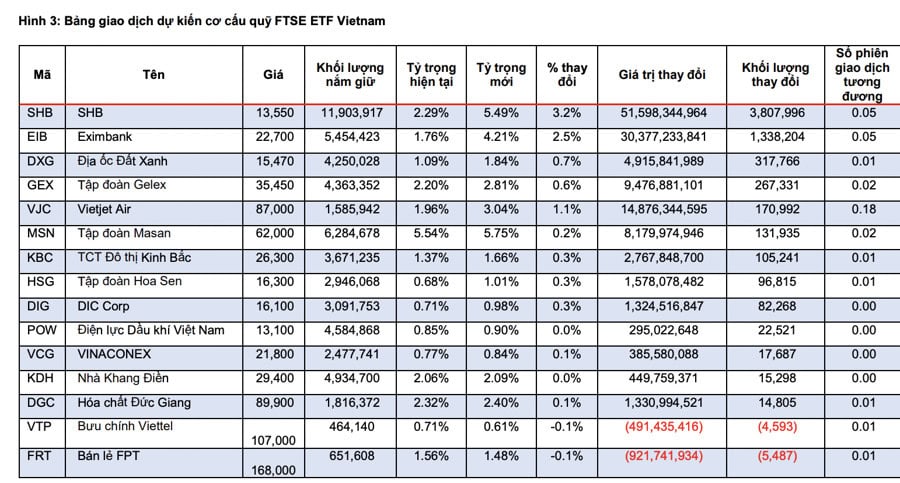 Hình 3: Bảng giao dịch dự kiến cơ cấu quỹ FTSE ETF Vietnam

| Mã | Tên | Giá | Khối lượng nắm giữ | Tỷ trọng hiện tại | Tỷ trọng mới | % thay đổi | Giá trị thay đổi | Khối lượng thay đổi | Số phiên giao dịch tương đương |
|---|---|---|---|---|---|---|---|---|---|
| SHB | SHB | 13,550 | 11,903,917 | 2.29% | 5.49% | 3.2% | 51,598,344,964 | 3,807,996 | 0.05 |
| EIB | Eximbank | 22,700 | 5,454,423 | 1.76% | 4.21% | 2.5% | 30,377,233,841 | 1,338,204 | 0.05 |
| DXG | Địa ốc Đất Xanh | 15,470 | 4,250,028 | 1.09% | 1.84% | 0.7% | 4,915,841,989 | 317,766 | 0.01 |
| GEX | Tập đoàn Gelex | 35,450 | 4,363,352 | 2.20% | 2.81% | 0.6% | 9,476,881,101 | 267,331 | 0.02 |
| VJC | Vietjet Air | 87,000 | 1,585,942 | 1.96% | 3.04% | 1.1% | 14,876,344,595 | 170,992 | 0.18 |
| MSN | Tập đoàn Masan | 62,000 | 6,284,678 | 5.54% | 5.75% | 0.2% | 8,179,974,946 | 131,935 | 0.02 |
| KBC | TCT Đô thị Kinh Bắc | 26,300 | 3,671,235 | 1.37% | 1.66% | 0.3% | 2,767,848,700 | 105,241 | 0.01 |
| HSG | Tập đoàn Hoa Sen | 16,300 | 2,946,068 | 0.68% | 1.01% | 0.3% | 1,578,078,482 | 96,815 | 0.01 |
| DIG | DIC Corp | 16,100 | 3,091,753 | 0.71% | 0.98% | 0.3% | 1,324,516,847 | 82,268 | 0.00 |
| POW | Điện lực Dầu khí Việt Nam | 13,100 | 4,584,868 | 0.85% | 0.90% | 0.0% | 295,022,648 | 22,521 | 0.00 |
| VCG | VINACONEX | 21,800 | 2,477,741 | 0.77% | 0.84% | 0.1% | 385,580,088 | 17,687 | 0.00 |
| KDH | Nhà Khang Điền | 29,400 | 4,934,700 | 2.06% | 2.09% | 0.0% | 449,759,371 | 15,298 | 0.00 |
| DGC | Hóa chất Đức Giang | 89,900 | 1,816,372 | 2.32% | 2.40% | 0.1% | 1,330,994,521 | 14,805 | 0.01 |
| VTP | Bưu chính Viettel | 107,000 | 464,140 | 0.71% | 0.61% | -0.1% | (491,435,416) | (4,593) | 0.01 |
| FRT | Bán lẻ FPT | 168,000 | 651,608 | 1.56% | 1.48% | -0.1% | (921,741,934) | (5,487) | 0.01 |